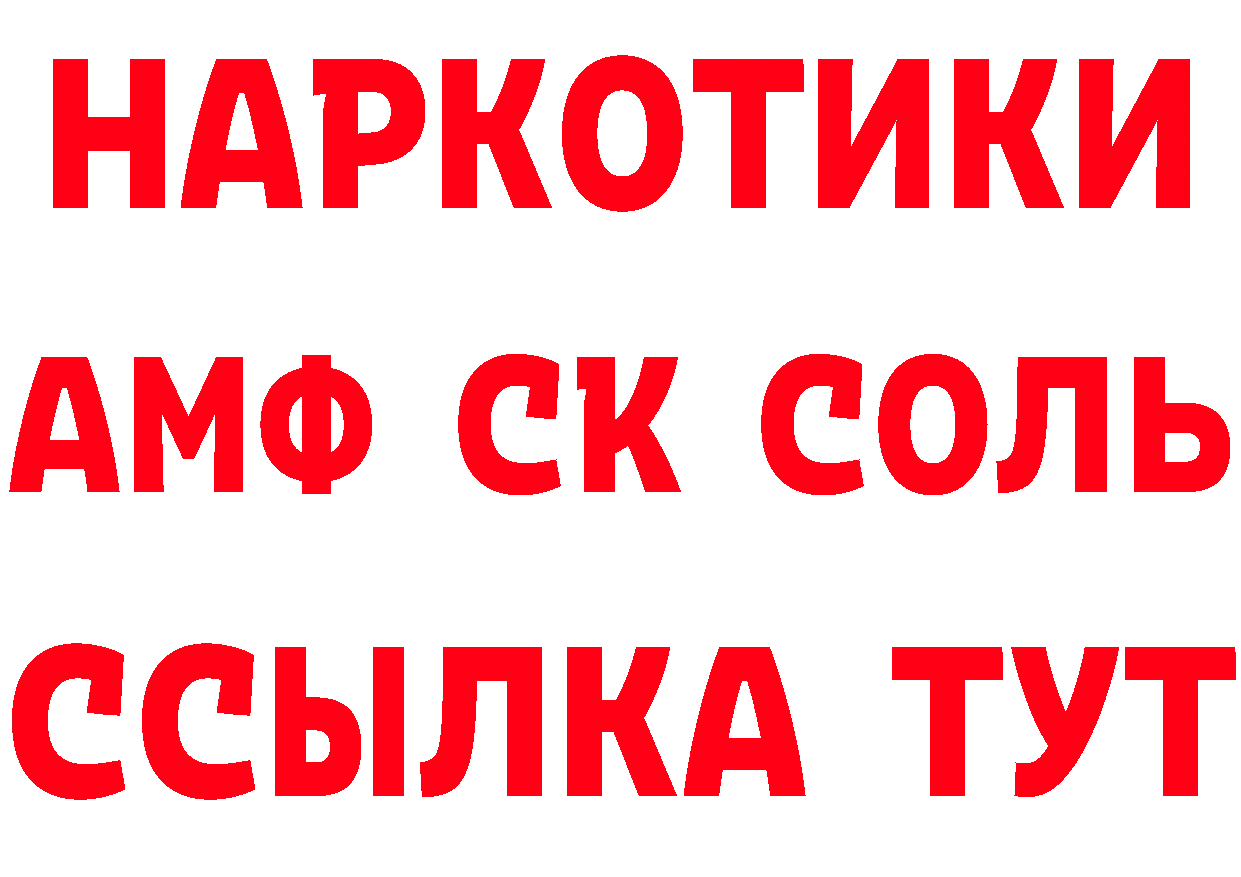 НАРКОТИКИ

АМФ СК СОЛЬ

ССЫЛКА ТУТ